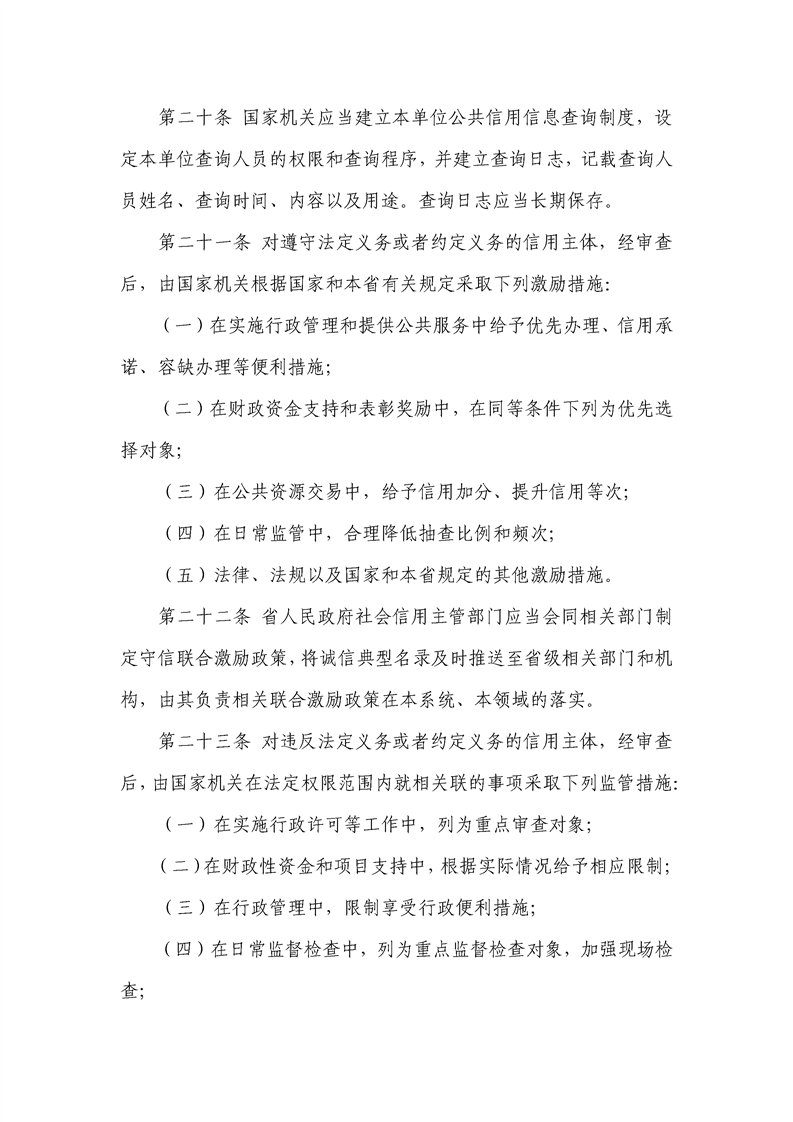 第二十条 国家机关应当建立本单位公共信用信息查询制度，设定本单位查询人员的权限和查询程序，并建立查询日志，记载查询人员姓名、查询时间、内容以及用途。查询日志应当长期保存。

第二十一条 对遵守法定义务或者约定义务的信用主体，经审查后，由国家机关根据国家和本省有关规定采取下列激励措施：

（一）在实施行政管理和提供公共服务中给予优先办理、信用承诺、容缺办理等便利措施；

（二）在财政资金支持和表彰奖励中，在同等条件下列为优先选择对象；

（三）在公共资源交易中，给予信用加分、提升信用等次；

（四）在日常监管中，合理降低抽查比例和频次；

（五）法律、法规以及国家和本省规定的其他激励措施。

第二十二条 省人民政府社会信用主管部门应当会同相关部门制定守信联合激励政策，将诚信典型名录及时推送至省级相关部门和机构，由其负责相关联合激励政策在本系统、本领域的落实。

第二十三条 对违反法定义务或者约定义务的信用主体，经审查后，由国家机关在法定权限范围内就相关联的事项采取下列监管措施：

（一）在实施行政许可等工作中，列为重点审查对象；

（二）在财政性资金和项目支持中，根据实际情况给予相应限制；

（三）在行政管理中，限制享受行政便利措施；

（四）在日常监督检查中，列为重点监督检查对象，加强现场检查；